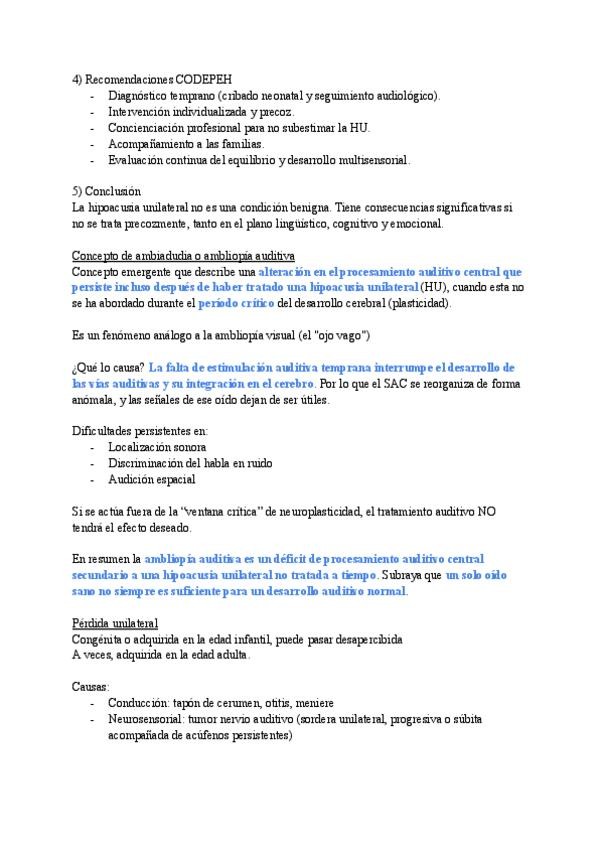 4) Recomendaciones CODEPEH
- Diagnóstico temprano (cribado neonatal y seguimiento audiológico).
- Intervención individualizada y precoz.
- Concienciación profesional para no subestimar la HU.
- Acompañamiento a las familias.
- Evaluación continua del equilibrio y desarrollo multisensorial.

5) Conclusión
La hipoacusia unilateral no es una condición benigna. Tiene consecuencias significativas si no se trata precozmente, tanto en el plano lingüístico, cognitivo y emocional.

Concepto de ambiadudia o ambliopía auditiva
Concepto emergente que describe una alteración en el procesamiento auditivo central que persiste incluso después de haber tratado una hipoacusia unilateral (HU), cuando esta no se ha abordado durante el período crítico del desarrollo cerebral (plasticidad).

Es un fenómeno análogo a la ambliopía visual (el "ojo vago")

¿Qué lo causa? La falta de estimulación auditiva temprana interrumpe el desarrollo de las vías auditivas y su integración en el cerebro. Por lo que el SAC se reorganiza de forma anómala, y las señales de ese oído dejan de ser útiles.

Dificultades persistentes en:
- Localización sonora
- Discriminación del habla en ruido
- Audición espacial

Si se actúa fuera de la "ventana crítica" de neuroplasticidad, el tratamiento auditivo NO tendrá el efecto deseado.

En resumen la ambliopía auditiva es un déficit de procesamiento auditivo central secundario a una hipoacusia unilateral no tratada a tiempo. Subraya que un solo oído sano no siempre es suficiente para un desarrollo auditivo normal.

Pérdida unilateral
Congénita o adquirida en la edad infantil, puede pasar desapercibida
A veces, adquirida en la edad adulta.

Causas:
- Conducción: tapón de cerumen, otitis, meniere
- Neurosensorial: tumor nervio auditivo (sordera unilateral, progresiva o súbita acompañada de acúfenos persistentes)